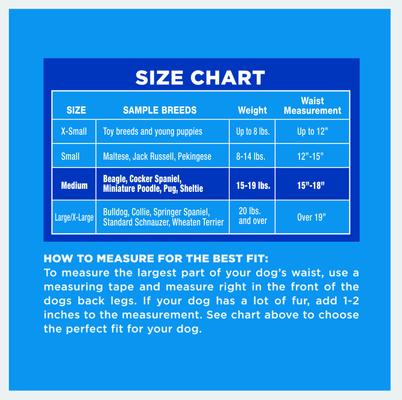 SIZE CHART

| SIZE | SAMPLE BREEDS | Weight | Waist Measurement |
|---|---|---|---|
| X-Small | Toy breeds and young puppies | Up to 8 lbs. | Up to 12" |
| Small | Maltese, Jack Russell, Pekingese | 8-14 lbs. | 12"-15" |
| Medium | Beagle, Cocker Spaniel, Miniature Poodle, Pug, Sheltie | 15-19 lbs. | 15"-18" |
| Large/X-Large | Bulldog, Collie, Springer Spaniel, Standard Schnauzer, Wheaten Terrier | 20 lbs. and over | Over 19" |

HOW TO MEASURE FOR THE BEST FIT:
To measure the largest part of your dog's waist, use a measuring tape and measure right in the front of the dogs back legs. If your dog has a lot of fur, add 1-2 inches to the measurement. See chart above to choose the perfect fit for your dog.